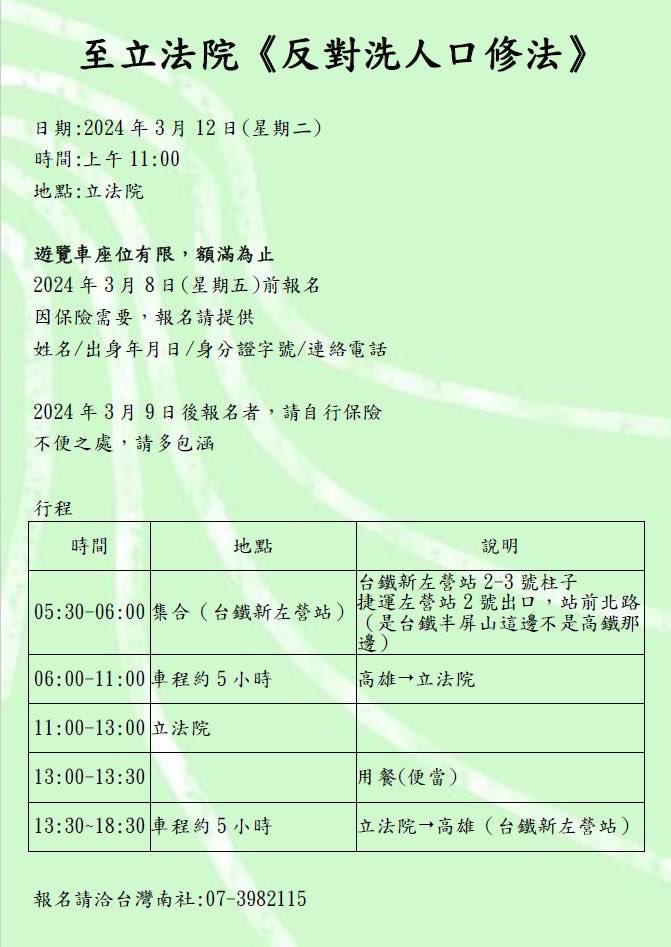 至立法院《反對洗人口修法》

日期:2024 年 3 月 12 日(星期二)
時間:上午 11:00
地點:立法院

遊覽車座位有限，額滿為止
2024 年 3 月 8 日(星期五)前報名
因保險需要，報名請提供
姓名/出身年月日/身分證字號/連絡電話

2024 年 3 月 9 日後報名者，請自行保險
不便之處，請多包涵

行程

| 時間 | 地點 | 說明 |
|---|---|---|
| 05:30-06:00 | 集合（台鐵新左營站） | 台鐵新左營站 2-3 號柱子 捷運左營站 2 號出口，站前北路（是台鐵半屏山這邊不是高鐵那邊） |
| 06:00-11:00 | 車程約 5 小時 | 高雄→立法院 |
| 11:00-13:00 | 立法院 | |
| 13:00-13:30 | | 用餐(便當) |
| 13:30~18:30 | 車程約 5 小時 | 立法院→高雄（台鐵新左營站） |

報名請洽台灣南社:07-3982115